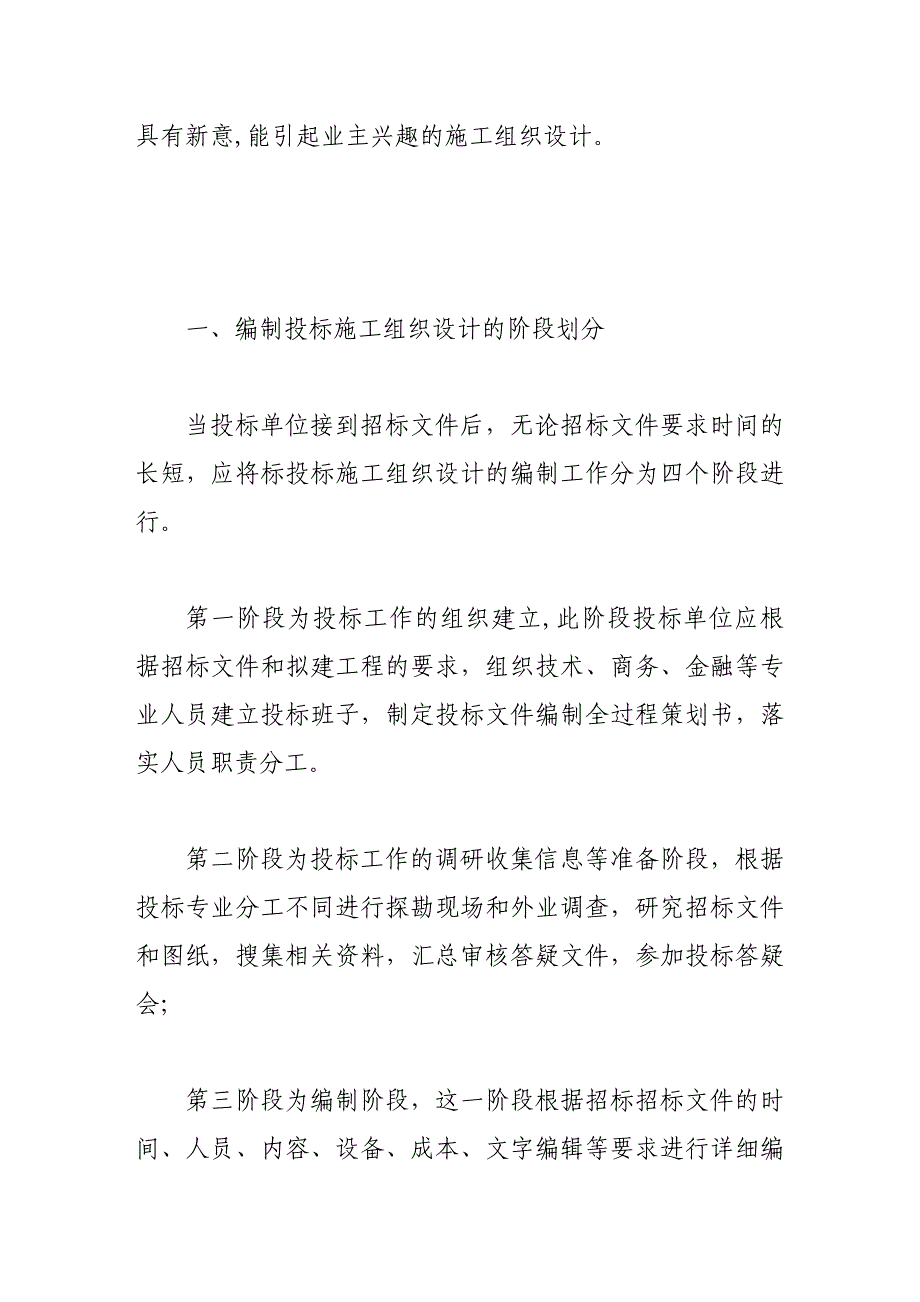 具有新意,能引起业主兴趣的施工组织设计。

一、编制投标施工组织设计的阶段划分

当投标单位接到招标文件后，无论招标文件要求时间的长短，应将标投标施工组织设计的编制工作分为四个阶段进行。

第一阶段为投标工作的组织建立,此阶段投标单位应根据招标文件和拟建工程的要求，组织技术、商务、金融等专业人员建立投标班子，制定投标文件编制全过程策划书，落实人员职责分工。

第二阶段为投标工作的调研收集信息等准备阶段，根据投标专业分工不同进行探勘现场和外业调查，研究招标文件和图纸，搜集相关资料，汇总审核答疑文件，参加投标答疑会;

第三阶段为编制阶段，这一阶段根据招标招标文件的时间、人员、内容、设备、成本、文字编辑等要求进行详细编